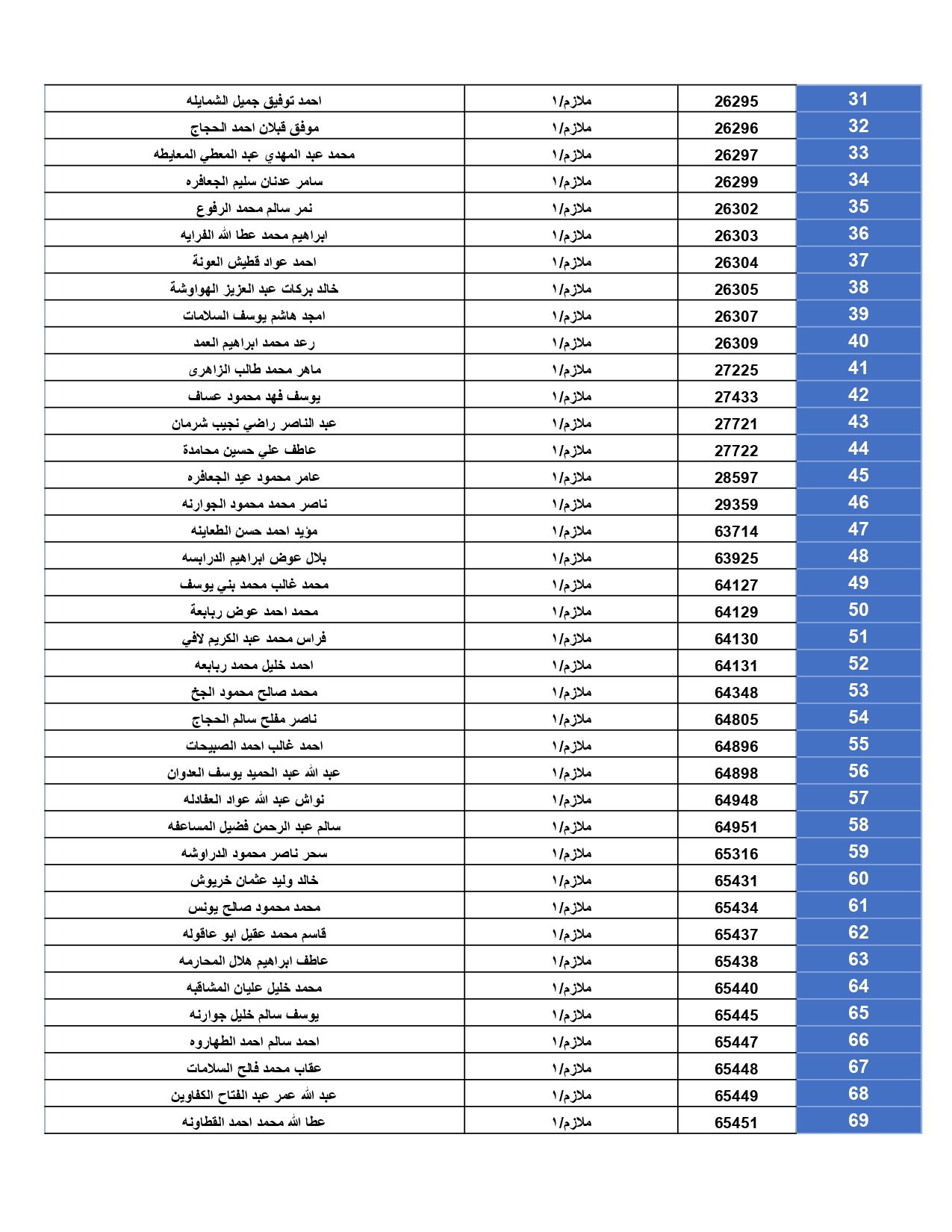 | 31 | 26295 | ملازم/١ | احمد توفيق جميل الشمايله |
|---|---|---|---|
| 32 | 26296 | ملازم/١ | موفق قبلان احمد الحجاج |
| 33 | 26297 | ملازم/١ | محمد عبد المهدي عبد المعطي المعايطه |
| 34 | 26299 | ملازم/١ | سامر عدنان سليم الجعافره |
| 35 | 26302 | ملازم/١ | نمر سالم محمد الرفوع |
| 36 | 26303 | ملازم/١ | ابراهيم محمد عطا الله الفرايه |
| 37 | 26304 | ملازم/١ | احمد عواد قطيش العونة |
| 38 | 26305 | ملازم/١ | خالد بركات عبد العزيز الهواوشة |
| 39 | 26307 | ملازم/١ | امجد هاشم يوسف السلامات |
| 40 | 26309 | ملازم/١ | رعد محمد ابراهيم العمد |
| 41 | 27225 | ملازم/١ | ماهر محمد طالب الزاهرى |
| 42 | 27433 | ملازم/١ | يوسف فهد محمود عساف |
| 43 | 27721 | ملازم/١ | عبد الناصر راضي نجيب شرمان |
| 44 | 27722 | ملازم/١ | عاطف علي حسين محامدة |
| 45 | 28597 | ملازم/١ | عامر محمود عيد الجعافره |
| 46 | 29359 | ملازم/١ | ناصر محمد محمود الجوارنه |
| 47 | 63714 | ملازم/١ | مؤيد احمد حسن الطعاينه |
| 48 | 63925 | ملازم/١ | بلال عوض ابراهيم الدرابسه |
| 49 | 64127 | ملازم/١ | محمد غالب محمد بني يوسف |
| 50 | 64129 | ملازم/١ | محمد احمد عوض ربابعة |
| 51 | 64130 | ملازم/١ | فراس محمد عبد الكريم لافي |
| 52 | 64131 | ملازم/١ | احمد خليل محمد ربابعه |
| 53 | 64348 | ملازم/١ | محمد صالح محمود الجخ |
| 54 | 64805 | ملازم/١ | ناصر مفلح سالم الحجاج |
| 55 | 64896 | ملازم/١ | احمد غالب احمد الصبيحات |
| 56 | 64898 | ملازم/١ | عبد الله عبد الحميد يوسف العدوان |
| 57 | 64948 | ملازم/١ | نواش عبد الله عواد العفادله |
| 58 | 64951 | ملازم/١ | سالم عبد الرحمن فضيل المساعفه |
| 59 | 65316 | ملازم/١ | سحر ناصر محمود الدراوشه |
| 60 | 65431 | ملازم/١ | خالد وليد عثمان خريوش |
| 61 | 65434 | ملازم/١ | محمد محمود صالح يونس |
| 62 | 65437 | ملازم/١ | قاسم محمد عقيل ابو عاقوله |
| 63 | 65438 | ملازم/١ | عاطف ابراهيم هلال المحارمه |
| 64 | 65440 | ملازم/١ | محمد خليل عليان المشاقبه |
| 65 | 65445 | ملازم/١ | يوسف سالم خليل جوارنه |
| 66 | 65447 | ملازم/١ | احمد سالم احمد الطهاروه |
| 67 | 65448 | ملازم/١ | عقاب محمد فالح السلامات |
| 68 | 65449 | ملازم/١ | عبد الله عمر عبد الفتاح الكفاوين |
| 69 | 65451 | ملازم/١ | عطا الله محمد احمد القطاونه |